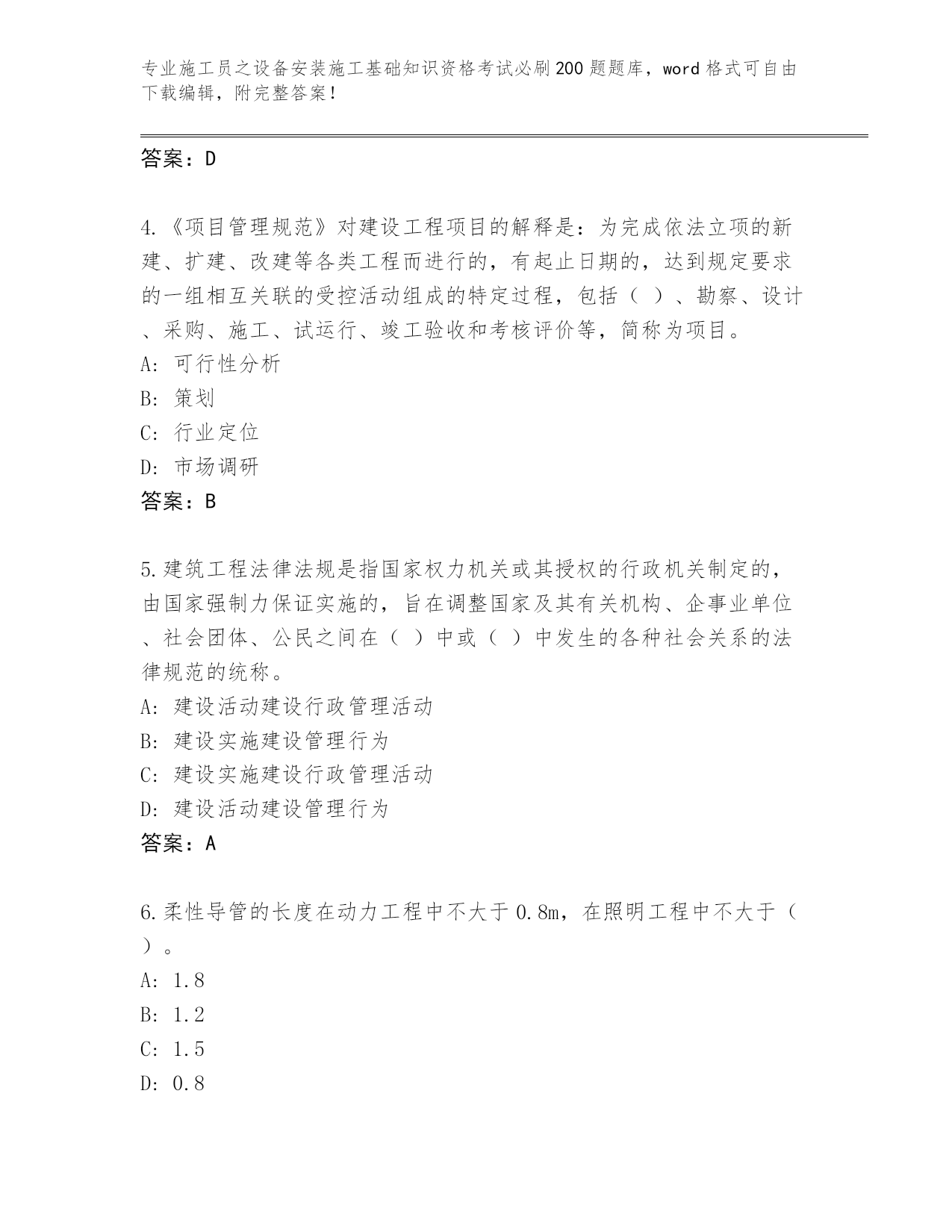 专业施工员之设备安装施工基础知识资格考试必刷200题题库，word格式可自由下载编辑，附完整答案！

答案：D

4.《项目管理规范》对建设工程项目的解释是：为完成依法立项的新建、扩建、改建等各类工程而进行的，有起止日期的，达到规定要求的一组相互关联的受控活动组成的特定过程，包括（ ）、勘察、设计、采购、施工、试运行、竣工验收和考核评价等，简称为项目。
A: 可行性分析
B: 策划
C: 行业定位
D: 市场调研
答案：B

5.建筑工程法律法规是指国家权力机关或其授权的行政机关制定的，由国家强制力保证实施的，旨在调整国家及其有关机构、企事业单位、社会团体、公民之间在（ ）中或（ ）中发生的各种社会关系的法律规范的统称。
A: 建设活动建设行政管理活动
B: 建设实施建设管理行为
C: 建设实施建设行政管理活动
D: 建设活动建设管理行为
答案：A

6.柔性导管的长度在动力工程中不大于0.8m，在照明工程中不大于（ ）。
A: 1.8
B: 1.2
C: 1.5
D: 0.8